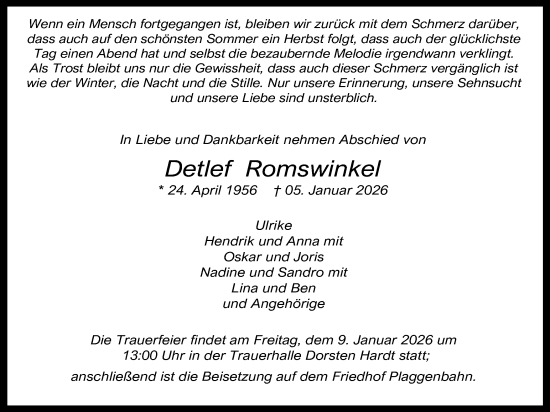 Wenn ein Mensch fortgegangen ist, bleiben wir zurück mit dem Schmerz darüber, dass auch auf den schönsten Sommer ein Herbst folgt, dass auch der glücklichste Tag einen Abend hat und selbst die bezaubernde Melodie irgendwann verklingt. Als Trost bleibt uns nur die Gewissheit, dass auch dieser Schmerz vergänglich ist wie der Winter, die Nacht und die Stille. Nur unsere Erinnerung, unsere Sehnsucht und unsere Liebe sind unsterblich.

In Liebe und Dankbarkeit nehmen Abschied von

Detlef Romswinkel

* 24. April 1956 † 05. Januar 2026

Ulrike
Hendrik und Anna mit
Oskar und Joris
Nadine und Sandro mit
Lina und Ben
und Angehörige

Die Trauerfeier findet am Freitag, dem 9. Januar 2026 um 13:00 Uhr in der Trauerhalle Dorsten Hardt statt;
anschließend ist die Beisetzung auf dem Friedhof Plaggenbahn.